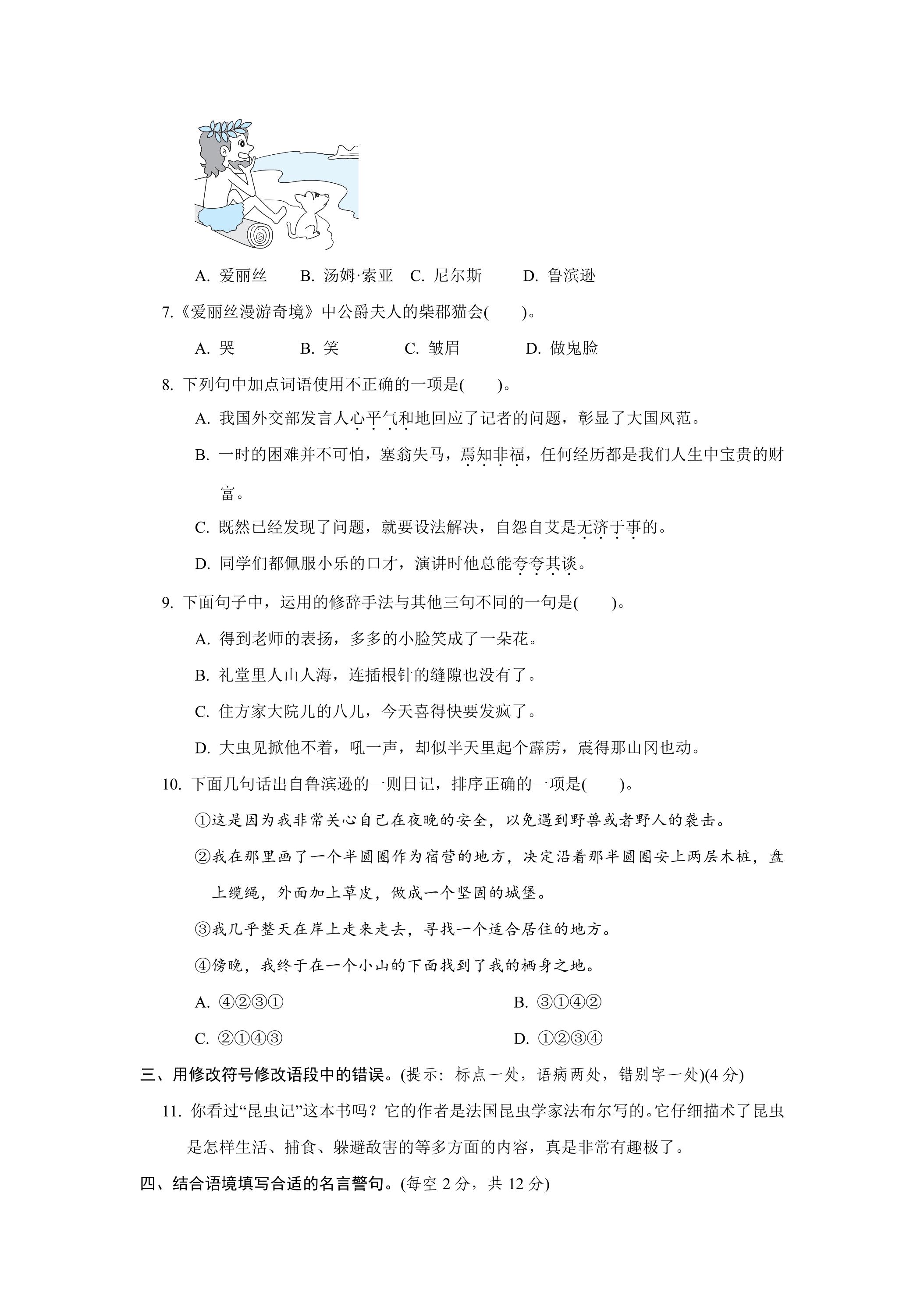 A. 爱丽丝 B. 汤姆·索亚 C. 尼尔斯 D. 鲁滨逊

7.《爱丽丝漫游奇境》中公爵夫人的柴郡猫会(　　)。

A. 哭 B. 笑 C. 皱眉 D. 做鬼脸

8. 下列句中加点词语使用不正确的一项是(　　)。

A. 我国外交部发言人心平气和地回应了记者的问题，彰显了大国风范。

B. 一时的困难并不可怕，塞翁失马，焉知非福，任何经历都是我们人生中宝贵的财富。

C. 既然已经发现了问题，就要设法解决，自怨自艾是无济于事的。

D. 同学们都佩服小乐的口才，演讲时他总能夸夸其谈。

9. 下面句子中，运用的修辞手法与其他三句不同的一句是(　　)。

A. 得到老师的表扬，多多的小脸笑成了一朵花。

B. 礼堂里人山人海，连插根针的缝隙也没有了。

C. 住方家大院儿的八儿，今天喜得快要发疯了。

D. 大虫见掀他不着，吼一声，却似半天里起个霹雳，震得那山冈也动。

10. 下面几句话出自鲁滨逊的一则日记，排序正确的一项是(　　)。

①这是因为我非常关心自己在夜晚的安全，以免遇到野兽或者野人的袭击。

②我在那里画了一个半圆圈作为宿营的地方，决定沿着那半圆圈安上两层木桩，盘上缆绳，外面加上草皮，做成一个坚固的城堡。

③我几乎整天在岸上走来走去，寻找一个适合居住的地方。

④傍晚，我终于在一个小山的下面找到了我的栖身之地。

A. ④②③① B. ③①④②

C. ②①④③ D. ①②③④

三、用修改符号修改语段中的错误。(提示：标点一处，语病两处，错别字一处)(4分)

11. 你看过“昆虫记”这本书吗？它的作者是法国昆虫学家法布尔写的。它仔细描术了昆虫是怎样生活、捕食、躲避敌害的等多方面的内容，真是非常有趣极了。

四、结合语境填写合适的名言警句。(每空2分，共12分)